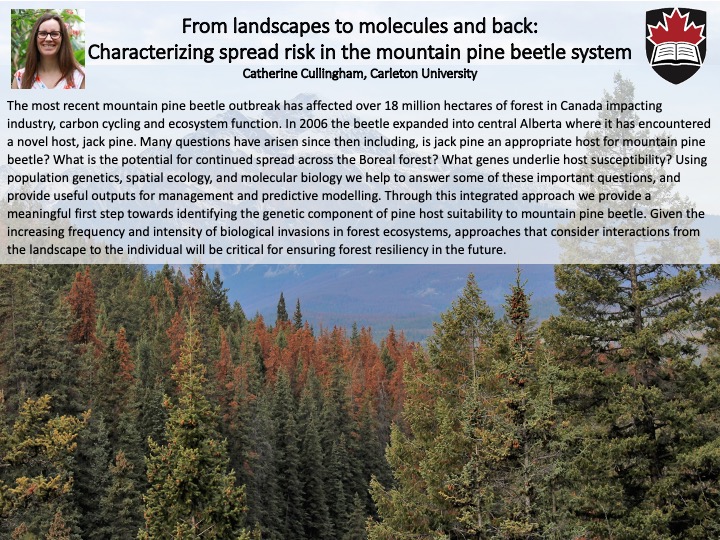 From landscapes to molecules and back:
Characterizing spread risk in the mountain pine beetle system
Catherine Cullingham, Carleton University

The most recent mountain pine beetle outbreak has affected over 18 million hectares of forest in Canada impacting industry, carbon cycling and ecosystem function. In 2006 the beetle expanded into central Alberta where it has encountered a novel host, jack pine. Many questions have arisen since then including, is jack pine an appropriate host for mountain pine beetle? What is the potential for continued spread across the Boreal forest? What genes underlie host susceptibility? Using population genetics, spatial ecology, and molecular biology we help to answer some of these important questions, and provide useful outputs for management and predictive modelling. Through this integrated approach we provide a meaningful first step towards identifying the genetic component of pine host suitability to mountain pine beetle. Given the increasing frequency and intensity of biological invasions in forest ecosystems, approaches that consider interactions from the landscape to the individual will be critical for ensuring forest resiliency in the future.